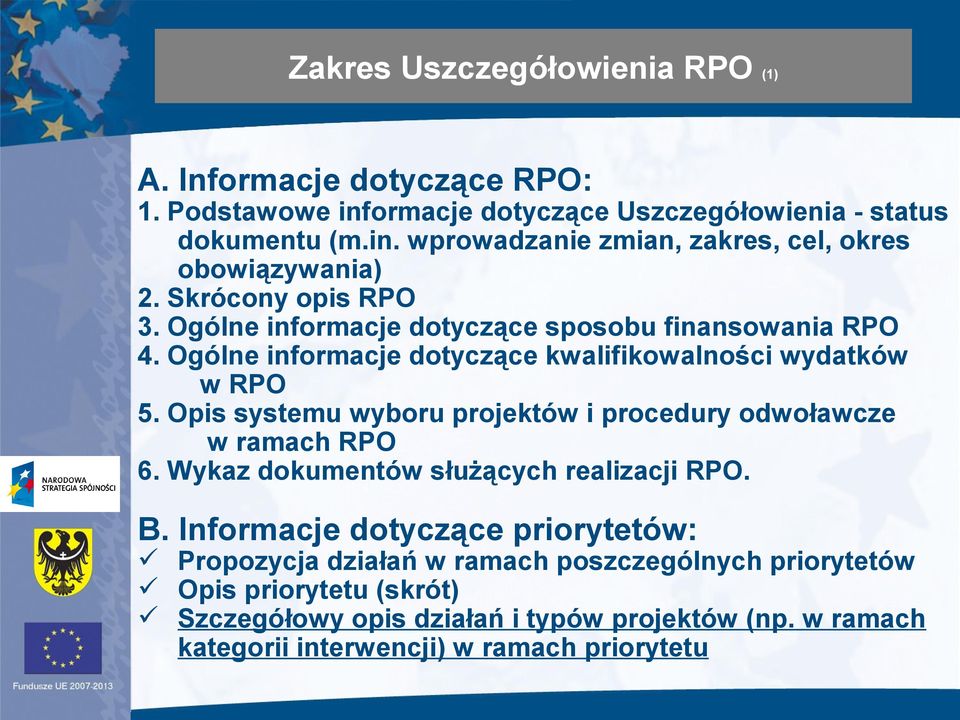 Zakres Uszczegółowienia RPO (1)

A. Informacje dotyczące RPO:
1. Podstawowe informacje dotyczące Uszczegółowienia - status dokumentu (m.in. wprowadzanie zmian, zakres, cel, okres obowiązywania)
2. Skrócony opis RPO
3. Ogólne informacje dotyczące sposobu finansowania RPO
4. Ogólne informacje dotyczące kwalifikowalności wydatków w RPO
5. Opis systemu wyboru projektów i procedury odwoławcze w ramach RPO
6. Wykaz dokumentów służących realizacji RPO.

B. Informacje dotyczące priorytetów:
✓ Propozycja działań w ramach poszczególnych priorytetów
✓ Opis priorytetu (skrót)
✓ Szczegółowy opis działań i typów projektów (np. w ramach kategorii interwencji) w ramach priorytetu

NARODOWA STRATEGIA SPÓJNOŚCI

Fundusze UE 2007-2013